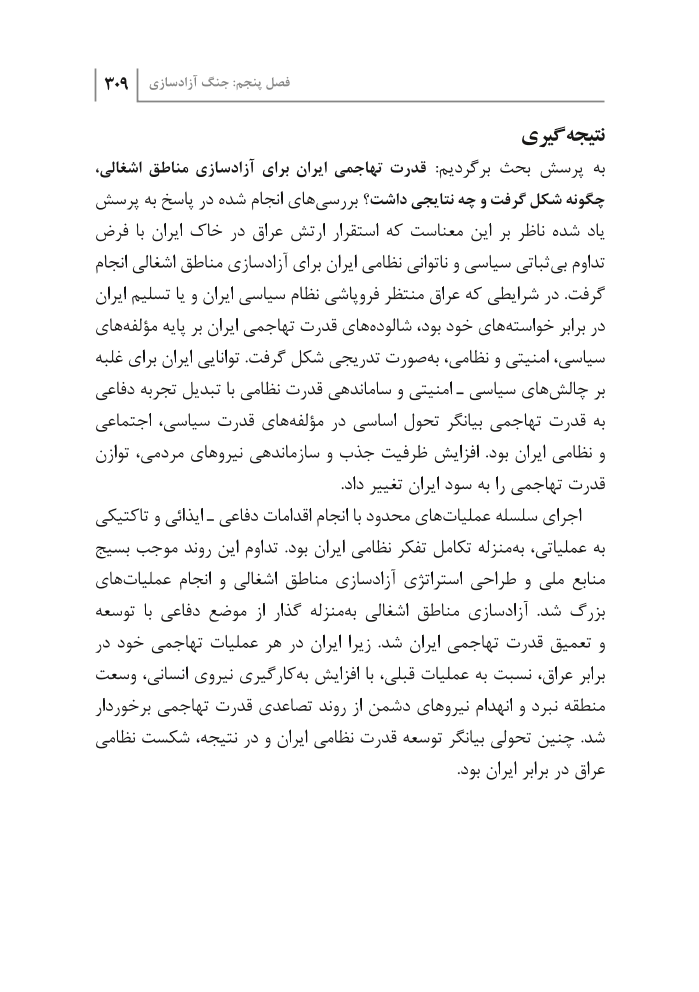 فصل پنجم: جنگ آزادسازی | ۳۰۹

نتیجه‌گیری

به پرسش بحث برگردیم: قدرت تهاجمی ایران برای آزادسازی مناطق اشغالی، چگونه شکل گرفت و چه نتایجی داشت؟ بررسی‌های انجام شده در پاسخ به پرسش یاد شده ناظر بر این معناست که استقرار ارتش عراق در خاک ایران با فرض تداوم بی‌ثباتی سیاسی و ناتوانی نظامی ایران برای آزادسازی مناطق اشغالی انجام گرفت. در شرایطی که عراق منتظر فروپاشی نظام سیاسی ایران و یا تسلیم ایران در برابر خواسته‌های خود بود، شالوده‌های قدرت تهاجمی ایران بر پایه مؤلفه‌های سیاسی، امنیتی و نظامی، به‌صورت تدریجی شکل گرفت. توانایی ایران برای غلبه بر چالش‌های سیاسی ـ امنیتی و ساماندهی قدرت نظامی با تبدیل تجربه دفاعی به قدرت تهاجمی بیانگر تحول اساسی در مؤلفه‌های قدرت سیاسی، اجتماعی و نظامی ایران بود. افزایش ظرفیت جذب و سازماندهی نیروهای مردمی، توازن قدرت تهاجمی را به سود ایران تغییر داد.

اجرای سلسله عملیات‌های محدود با انجام اقدامات دفاعی ـ ایذائی و تاکتیکی به عملیاتی، به‌منزله تکامل تفکر نظامی ایران بود. تداوم این روند موجب بسیج منابع ملی و طراحی استراتژی آزادسازی مناطق اشغالی و انجام عملیات‌های بزرگ شد. آزادسازی مناطق اشغالی به‌منزله گذار از موضع دفاعی با توسعه و تعمیق قدرت تهاجمی ایران شد. زیرا ایران در هر عملیات تهاجمی خود در برابر عراق، نسبت به عملیات قبلی، با افزایش به‌کارگیری نیروی انسانی، وسعت منطقه نبرد و انهدام نیروهای دشمن از روند تصاعدی قدرت تهاجمی برخوردار شد. چنین تحولی بیانگر توسعه قدرت نظامی ایران و در نتیجه، شکست نظامی عراق در برابر ایران بود.